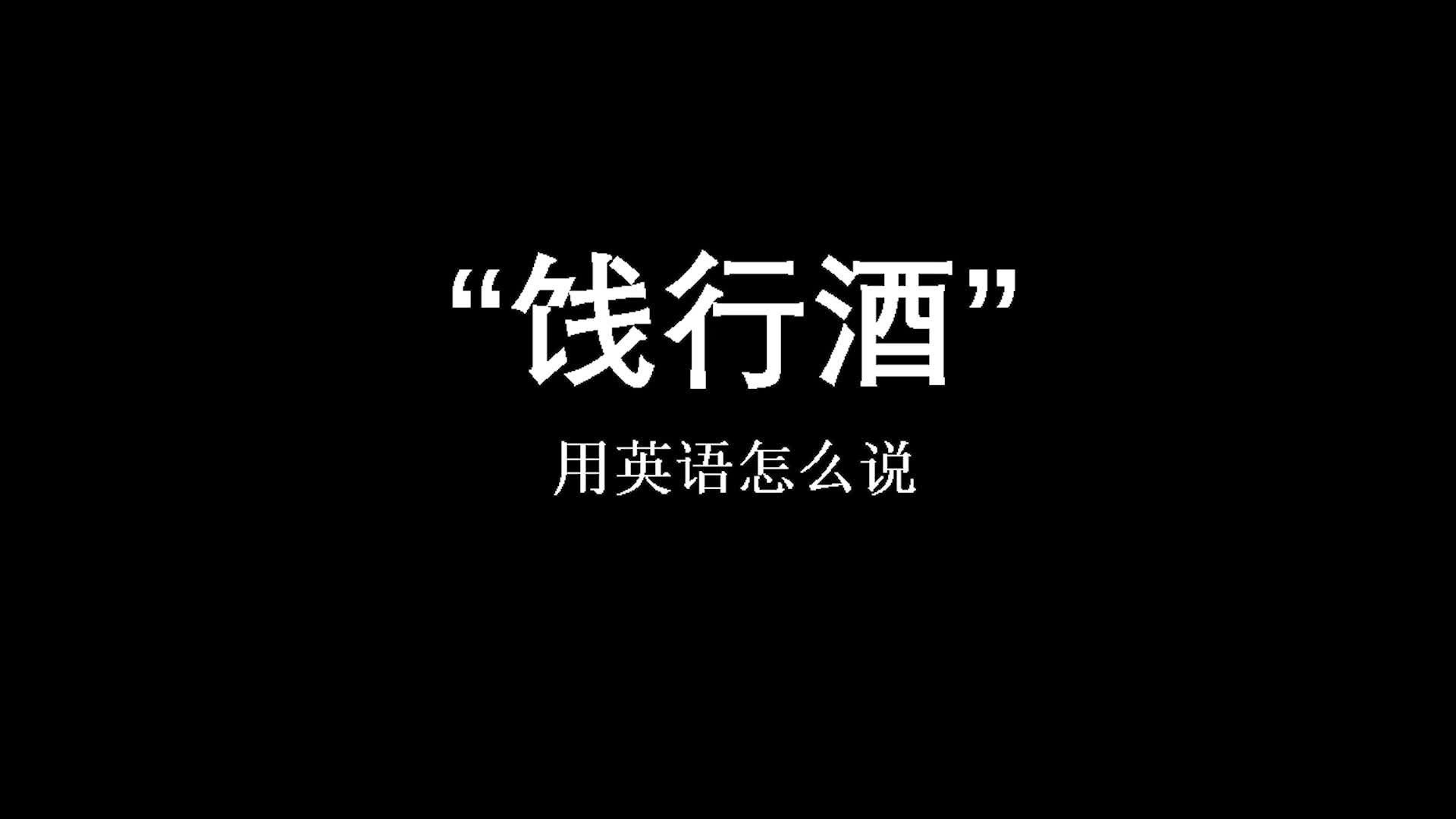 “饯行酒”

用英语怎么说